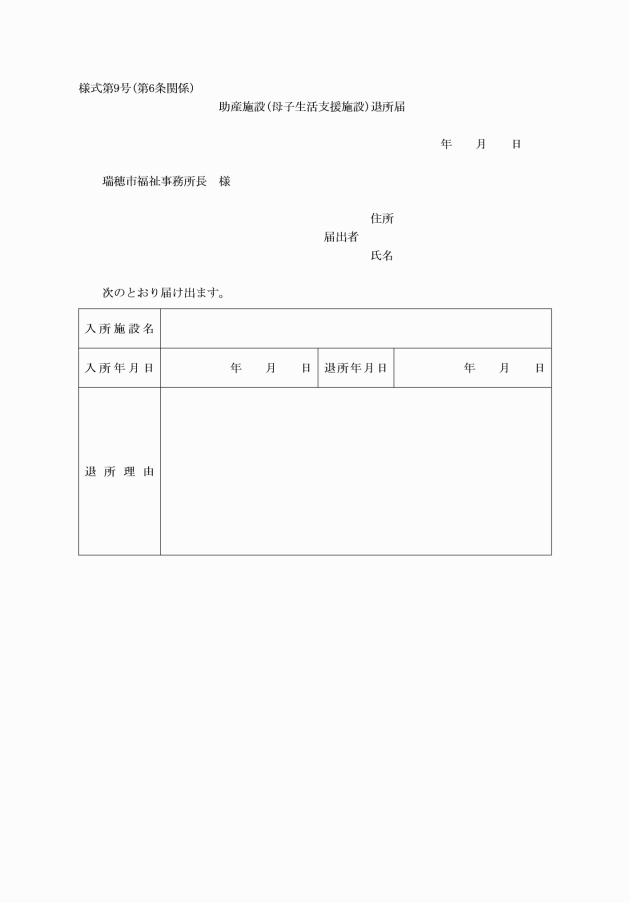 様式第9号(第6条関係)

助産施設(母子生活支援施設)退所届

年　　月　　日

瑞穂市福祉事務所長　様

住所
届出者
氏名

次のとおり届け出ます。

| 入所施設名 | | | |
|---|---|---|---|
| 入所年月日 | 年　　月　　日 | 退所年月日 | 年　　月　　日 |
| 退所理由 | | | |